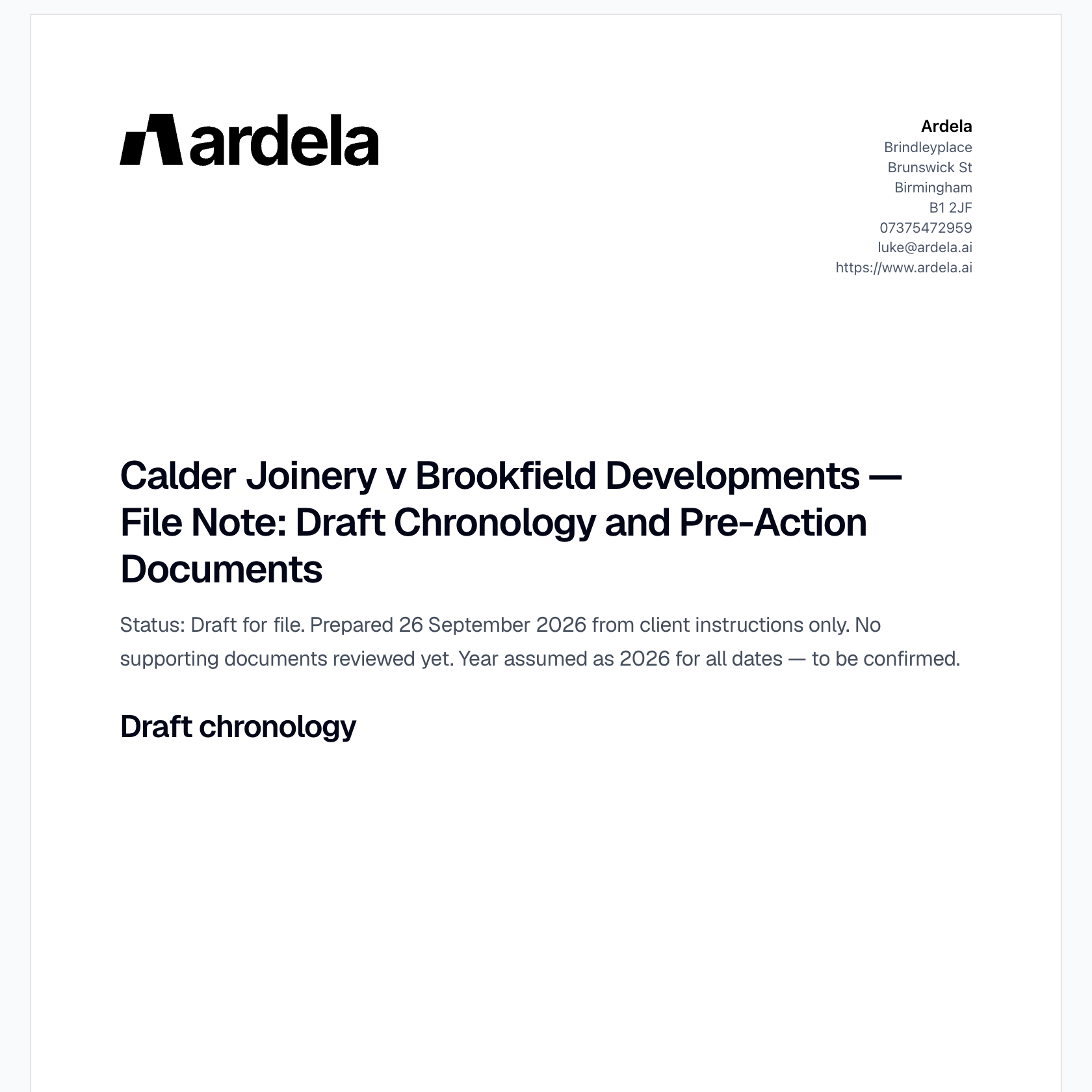 ardela

Ardela
Brindleyplace
Brunswick St
Birmingham
B1 2JF
07375472959
luke@ardela.ai
https://www.ardela.ai

Calder Joinery v Brookfield Developments — File Note: Draft Chronology and Pre-Action Documents

Status: Draft for file. Prepared 26 September 2026 from client instructions only. No supporting documents reviewed yet. Year assumed as 2026 for all dates — to be confirmed.

Draft chronology